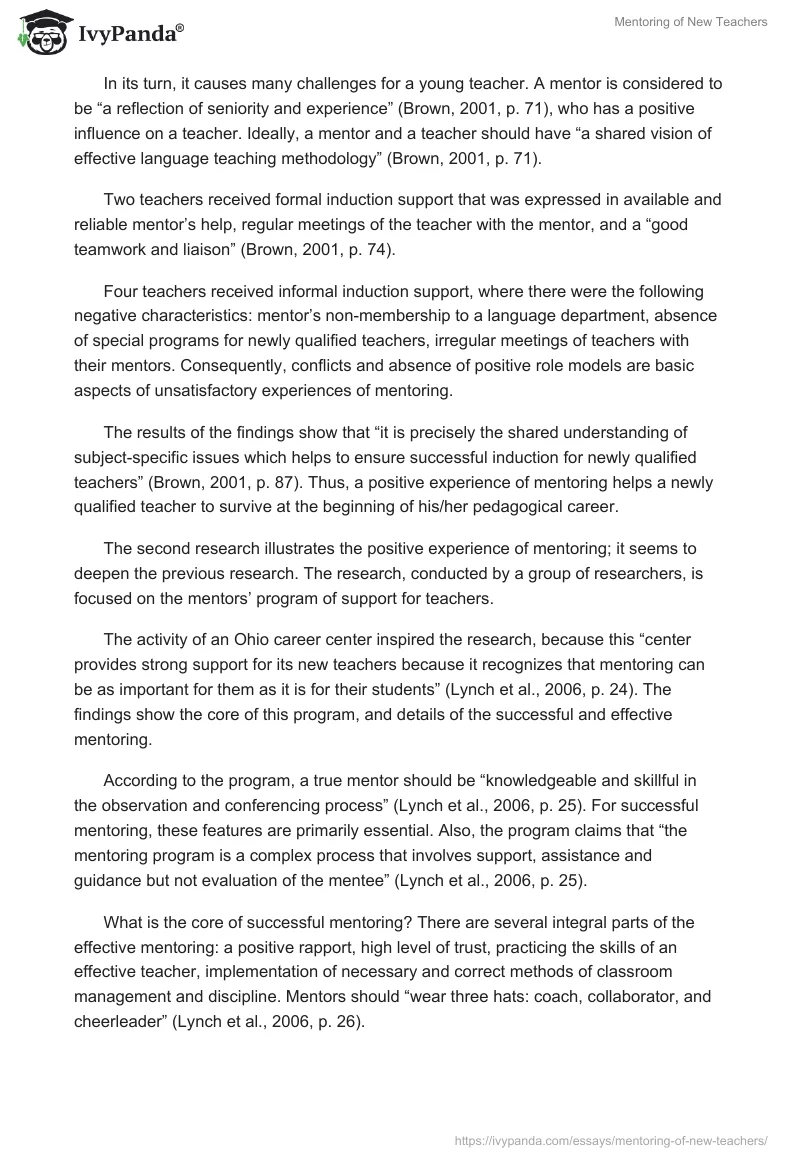 IvyPanda®

Mentoring of New Teachers

In its turn, it causes many challenges for a young teacher. A mentor is considered to be “a reflection of seniority and experience” (Brown, 2001, p. 71), who has a positive influence on a teacher. Ideally, a mentor and a teacher should have “a shared vision of effective language teaching methodology” (Brown, 2001, p. 71).

Two teachers received formal induction support that was expressed in available and reliable mentor’s help, regular meetings of the teacher with the mentor, and a “good teamwork and liaison” (Brown, 2001, p. 74).

Four teachers received informal induction support, where there were the following negative characteristics: mentor’s non-membership to a language department, absence of special programs for newly qualified teachers, irregular meetings of teachers with their mentors. Consequently, conflicts and absence of positive role models are basic aspects of unsatisfactory experiences of mentoring.

The results of the findings show that “it is precisely the shared understanding of subject-specific issues which helps to ensure successful induction for newly qualified teachers” (Brown, 2001, p. 87). Thus, a positive experience of mentoring helps a newly qualified teacher to survive at the beginning of his/her pedagogical career.

The second research illustrates the positive experience of mentoring; it seems to deepen the previous research. The research, conducted by a group of researchers, is focused on the mentors’ program of support for teachers.

The activity of an Ohio career center inspired the research, because this “center provides strong support for its new teachers because it recognizes that mentoring can be as important for them as it is for their students” (Lynch et al., 2006, p. 24). The findings show the core of this program, and details of the successful and effective mentoring.

According to the program, a true mentor should be “knowledgeable and skillful in the observation and conferencing process” (Lynch et al., 2006, p. 25). For successful mentoring, these features are primarily essential. Also, the program claims that “the mentoring program is a complex process that involves support, assistance and guidance but not evaluation of the mentee” (Lynch et al., 2006, p. 25).

What is the core of successful mentoring? There are several integral parts of the effective mentoring: a positive rapport, high level of trust, practicing the skills of an effective teacher, implementation of necessary and correct methods of classroom management and discipline. Mentors should “wear three hats: coach, collaborator, and cheerleader” (Lynch et al., 2006, p. 26).

https://ivypanda.com/essays/mentoring-of-new-teachers/